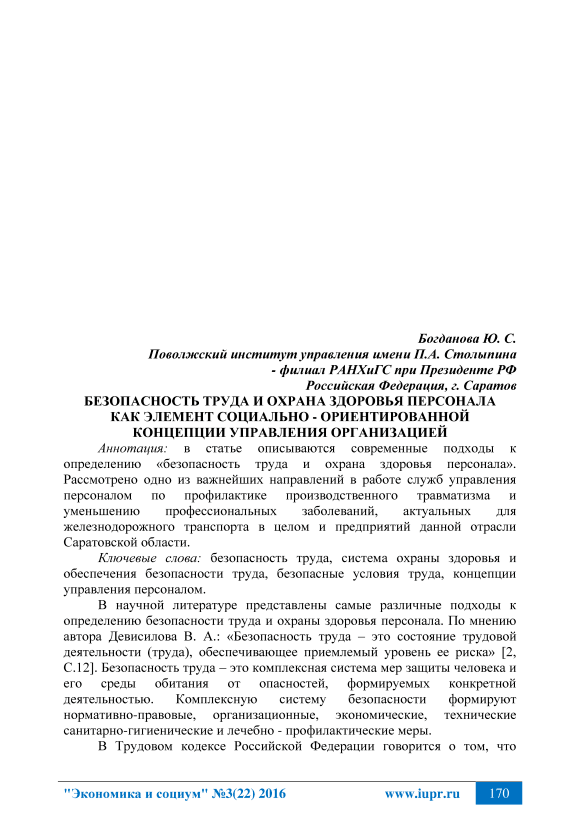 Богданова Ю. С.
Поволжский институт управления имени П.А. Столыпина
- филиал РАНХиГС при Президенте РФ
Российская Федерация, г. Саратов

БЕЗОПАСНОСТЬ ТРУДА И ОХРАНА ЗДОРОВЬЯ ПЕРСОНАЛА КАК ЭЛЕМЕНТ СОЦИАЛЬНО - ОРИЕНТИРОВАННОЙ КОНЦЕПЦИИ УПРАВЛЕНИЯ ОРГАНИЗАЦИЕЙ

Аннотация: в статье описываются современные подходы к определению «безопасность труда и охрана здоровья персонала». Рассмотрено одно из важнейших направлений в работе служб управления персоналом по профилактике производственного травматизма и уменьшению профессиональных заболеваний, актуальных для железнодорожного транспорта в целом и предприятий данной отрасли Саратовской области.

Ключевые слова: безопасность труда, система охраны здоровья и обеспечения безопасности труда, безопасные условия труда, концепции управления персоналом.

В научной литературе представлены самые различные подходы к определению безопасности труда и охраны здоровья персонала. По мнению автора Девисилова В. А.: «Безопасность труда – это состояние трудовой деятельности (труда), обеспечивающее приемлемый уровень ее риска» [2, С.12]. Безопасность труда – это комплексная система мер защиты человека и его среды обитания от опасностей, формируемых конкретной деятельностью. Комплексную систему безопасности формируют нормативно-правовые, организационные, экономические, технические санитарно-гигиенические и лечебно - профилактические меры.

В Трудовом кодексе Российской Федерации говорится о том, что

"Экономика и социум" №3(22) 2016 www.iupr.ru 170